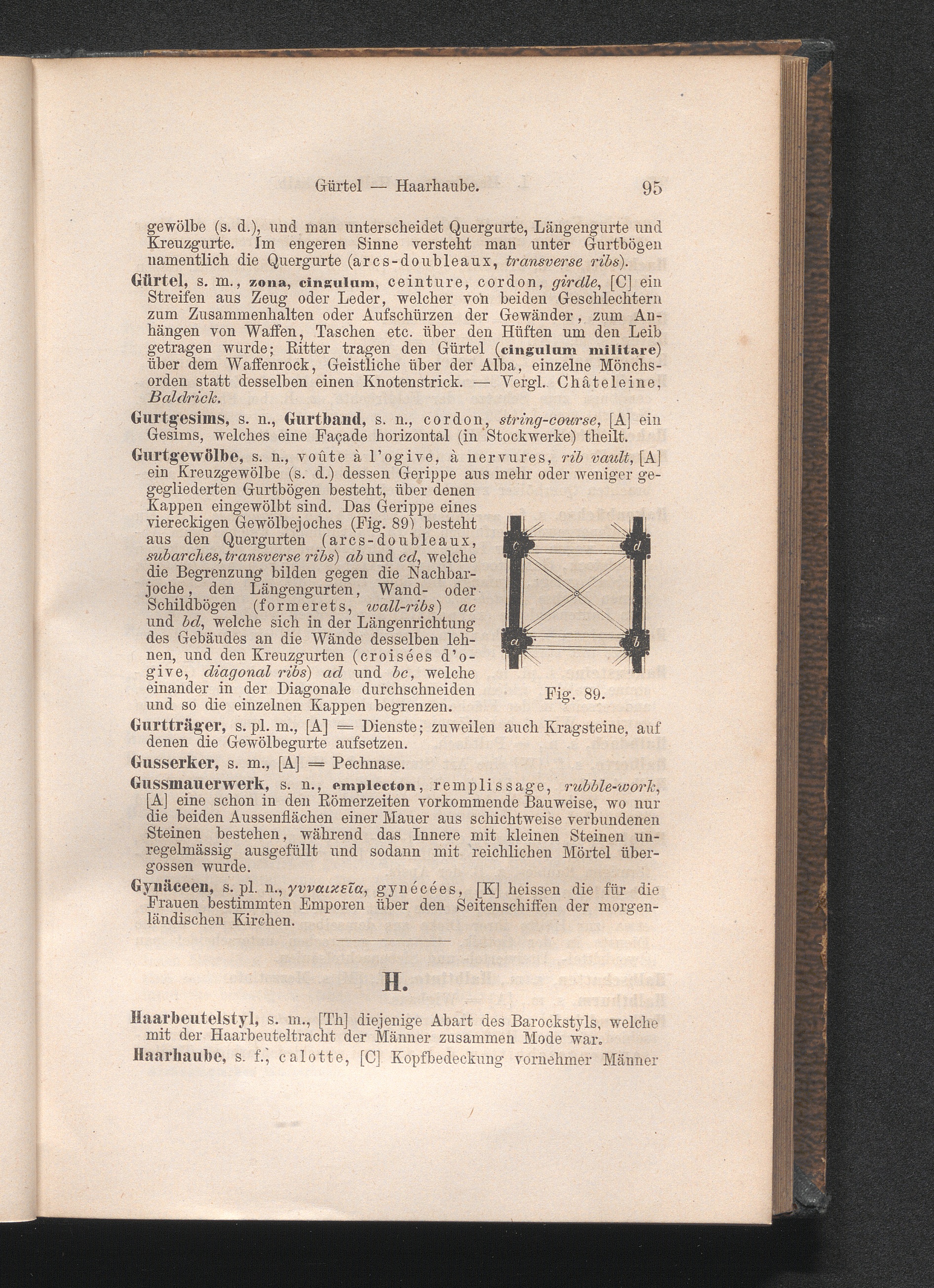 Gürtel — Haarhaube. 95

gewölbe (s. d.), und man unterscheidet Quergurte, Längengurte und Kreuzgurte. Im engeren Sinne versteht man unter Gurtbögen namentlich die Quergurte (arcs-doubleaux, transverse ribs).

Gürtel, s. m., zona, cingulum, ceinture, cordon, girdle, [C] ein Streifen aus Zeug oder Leder, welcher von beiden Geschlechtern zum Zusammenhalten oder Aufschürzen der Gewänder, zum Anhängen von Waffen, Taschen etc. über den Hüften um den Leib getragen wurde; Ritter tragen den Gürtel (cingulum militare) über dem Waffenrock, Geistliche über der Alba, einzelne Mönchsorden statt desselben einen Knotenstrick. — Vergl. Châteleine, Baldrick.

Gurtgesims, s. n., Gurtband, s. n., cordon, string-course, [A] ein Gesims, welches eine Façade horizontal (in Stockwerke) theilt.

Gurtgewölbe, s. n., voûte à l'ogive, à nervures, rib vault, [A] ein Kreuzgewölbe (s. d.) dessen Gerippe aus mehr oder weniger gegegliederten Gurtbögen besteht, über denen Kappen eingewölbt sind. Das Gerippe eines viereckigen Gewölbejoches (Fig. 89) besteht aus den Quergurten (arcs-doubleaux, subarches, transverse ribs) ab und cd, welche die Begrenzung bilden gegen die Nachbarjoche, den Längengurten, Wand- oder Schildbögen (formerets, wall-ribs) ac und bd, welche sich in der Längenrichtung des Gebäudes an die Wände desselben lehnen, und den Kreuzgurten (croisées d'ogive, diagonal ribs) ad und bc, welche einander in der Diagonale durchschneiden und so die einzelnen Kappen begrenzen.

c d a b

Fig. 89.

Gurtträger, s. pl. m., [A] = Dienste; zuweilen auch Kragsteine, auf denen die Gewölbegurte aufsetzen.

Gusserker, s. m., [A] = Pechnase.

Gussmauerwerk, s. n., emplecton, remplissage, rubble-work, [A] eine schon in den Römerzeiten vorkommende Bauweise, wo nur die beiden Aussenflächen einer Mauer aus schichtweise verbundenen Steinen bestehen, während das Innere mit kleinen Steinen unregelmässig ausgefüllt und sodann mit reichlichen Mörtel übergossen wurde.

Gynäceen, s. pl. n., γυναικεῖα, gynécées, [K] heissen die für die Frauen bestimmten Emporen über den Seitenschiffen der morgenländischen Kirchen.

H.

Haarbeutelstyl, s. m., [Th] diejenige Abart des Barockstyls, welche mit der Haarbeuteltracht der Männer zusammen Mode war.

Haarhaube, s. f., calotte, [C] Kopfbedeckung vornehmer Männer